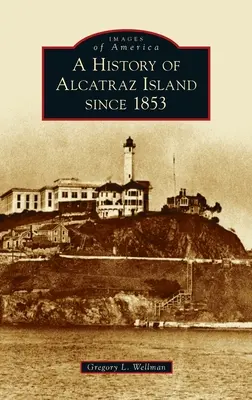 IMAGES
of America
A HISTORY OF
ALCATRAZ ISLAND
SINCE 1853

Gregory L. Wellman